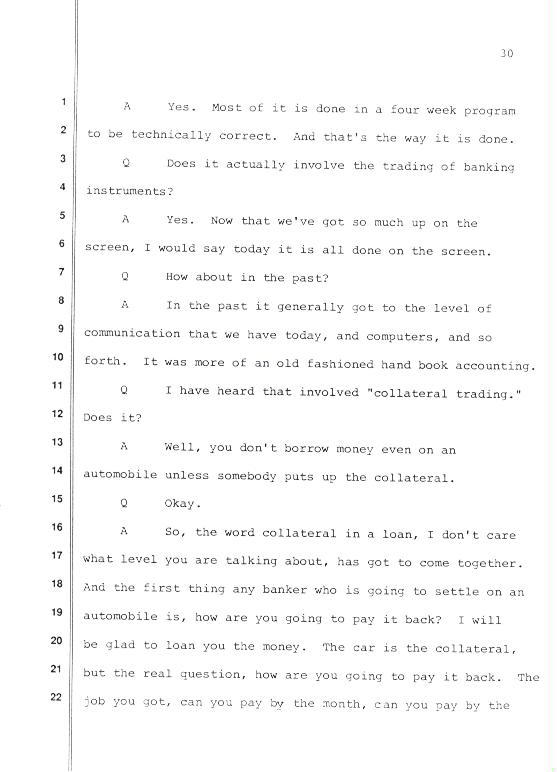 30

1 A Yes. Most of it is done in a four week program
2 to be technically correct. And that's the way it is done.
3 Q Does it actually involve the trading of banking
4 instruments?
5 A Yes. Now that we've got so much up on the
6 screen, I would say today it is all done on the screen.
7 Q How about in the past?
8 A In the past it generally got to the level of
9 communication that we have today, and computers, and so
10 forth. It was more of an old fashioned hand book accounting.
11 Q I have heard that involved "collateral trading."
12 Does it?
13 A Well, you don't borrow money even on an
14 automobile unless somebody puts up the collateral.
15 Q Okay.
16 A So, the word collateral in a loan, I don't care
17 what level you are talking about, has got to come together.
18 And the first thing any banker who is going to settle on an
19 automobile is, how are you going to pay it back? I will
20 be glad to loan you the money. The car is the collateral,
21 but the real question, how are you going to pay it back. The
22 job you got, can you pay by the month, can you pay by the